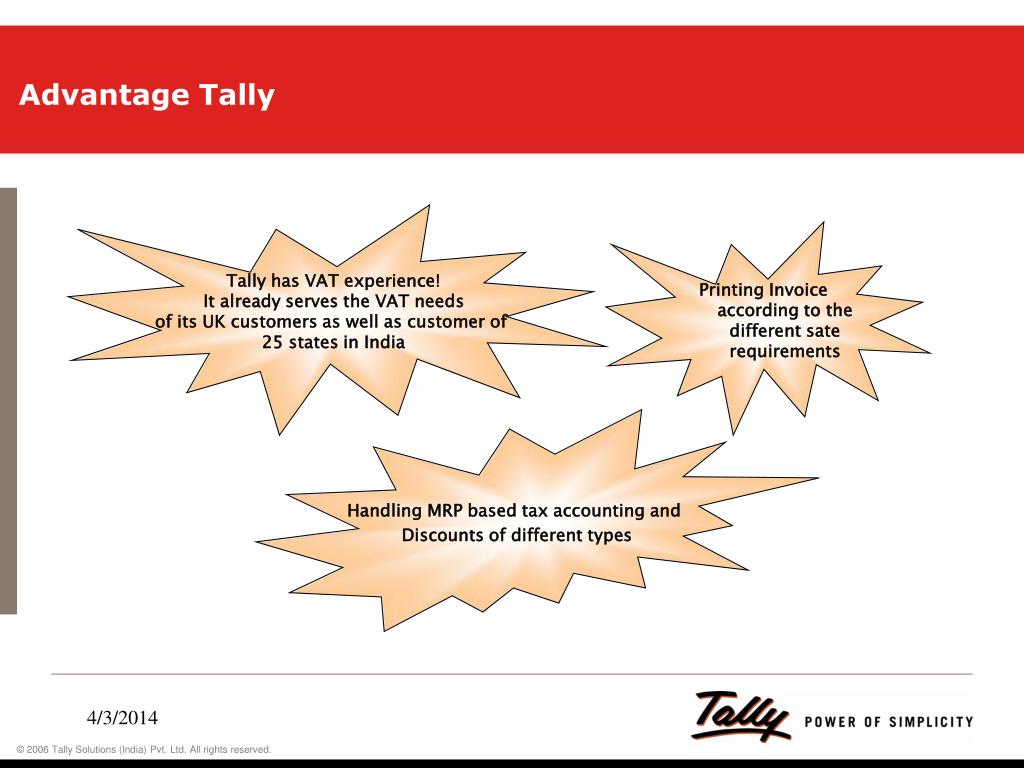 Advantage Tally

Tally has VAT experience!
It already serves the VAT needs
of its UK customers as well as customer of
25 states in India

Printing Invoice
according to the
different sate
requirements

Handling MRP based tax accounting and
Discounts of different types

4/3/2014

Tally POWER OF SIMPLICITY

© 2006 Tally Solutions (India) Pvt. Ltd. All rights reserved.